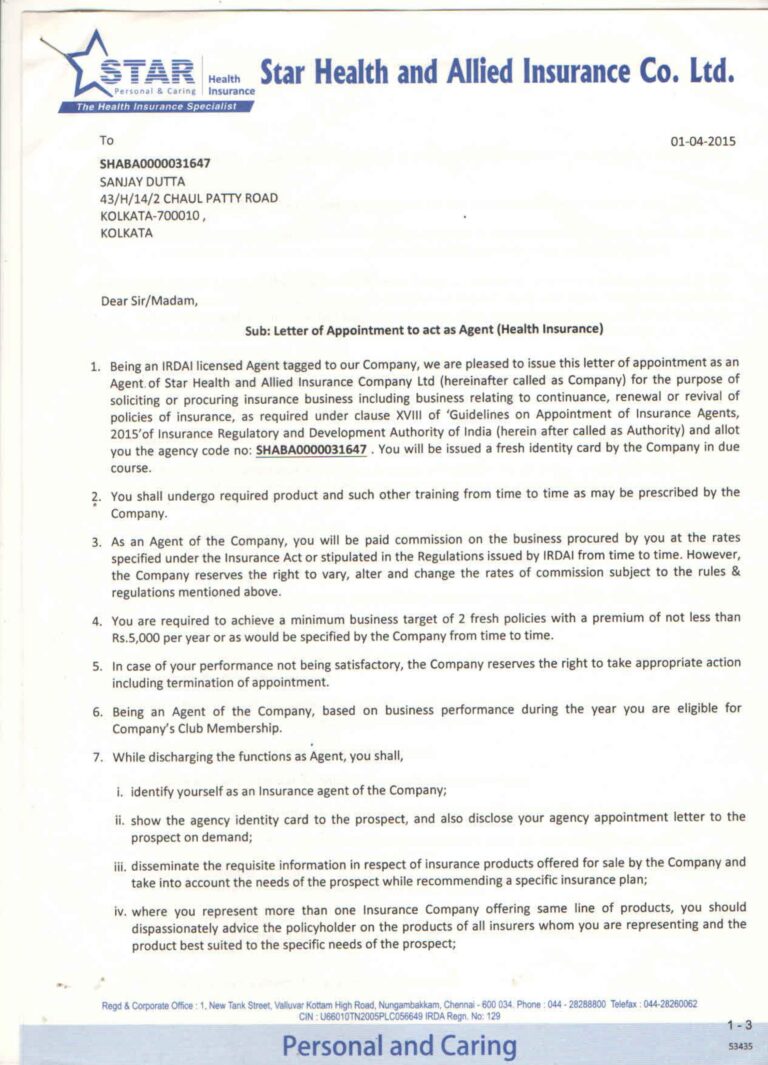 STAR Personal & Caring Health Insurance
The Health Insurance Specialist
Star Health and Allied Insurance Co. Ltd.

To

01-04-2015

SHABA0000031647
SANJAY DUTTA
43/H/14/2 CHAUL PATTY ROAD
KOLKATA-700010 ,
KOLKATA

Dear Sir/Madam,

Sub: Letter of Appointment to act as Agent (Health Insurance)

1. Being an IRDAI licensed Agent tagged to our Company, we are pleased to issue this letter of appointment as an Agent of Star Health and Allied Insurance Company Ltd (hereinafter called as Company) for the purpose of soliciting or procuring insurance business including business relating to continuance, renewal or revival of policies of insurance, as required under clause XVIII of 'Guidelines on Appointment of Insurance Agents, 2015'of Insurance Regulatory and Development Authority of India (herein after called as Authority) and allot you the agency code no: SHABA0000031647 . You will be issued a fresh identity card by the Company in due course.

2. You shall undergo required product and such other training from time to time as may be prescribed by the Company.

3. As an Agent of the Company, you will be paid commission on the business procured by you at the rates specified under the Insurance Act or stipulated in the Regulations issued by IRDAI from time to time. However, the Company reserves the right to vary, alter and change the rates of commission subject to the rules & regulations mentioned above.

4. You are required to achieve a minimum business target of 2 fresh policies with a premium of not less than Rs.5,000 per year or as would be specified by the Company from time to time.

5. In case of your performance not being satisfactory, the Company reserves the right to take appropriate action including termination of appointment.

6. Being an Agent of the Company, based on business performance during the year you are eligible for Company's Club Membership.

7. While discharging the functions as Agent, you shall,

i. identify yourself as an Insurance agent of the Company;

ii. show the agency identity card to the prospect, and also disclose your agency appointment letter to the prospect on demand;

iii. disseminate the requisite information in respect of insurance products offered for sale by the Company and take into account the needs of the prospect while recommending a specific insurance plan;

iv. where you represent more than one Insurance Company offering same line of products, you should dispassionately advice the policyholder on the products of all insurers whom you are representing and the product best suited to the specific needs of the prospect;

Regd & Corporate Office : 1, New Tank Street, Valluvar Kottam High Road, Nungambakkam, Chennai - 600 034. Phone : 044 - 28288800 Telefax : 044-28260062
CIN : U66010TN2005PLC056649 IRDA Regn. No: 129

1 - 3

Personal and Caring

53435